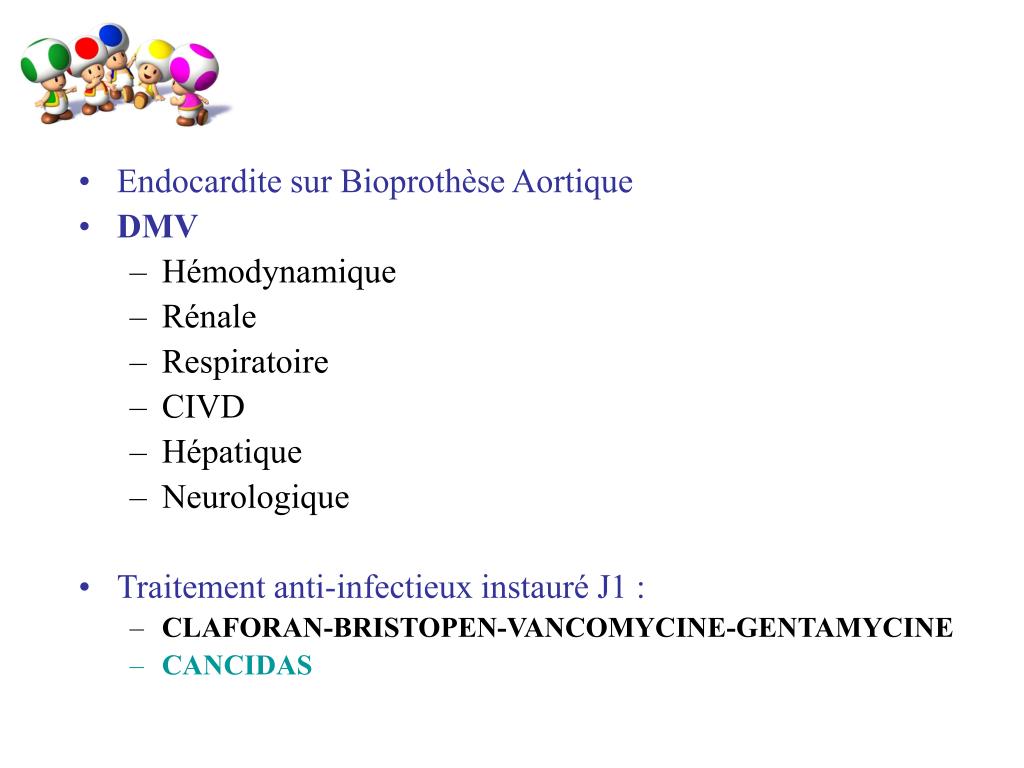 • Endocardite sur Bioprothèse Aortique
• DMV
– Hémodynamique
– Rénale
– Respiratoire
– CIVD
– Hépatique
– Neurologique

• Traitement anti-infectieux instauré J1 :
– CLAFORAN-BRISTOPEN-VANCOMYCINE-GENTAMYCINE
– CANCIDAS